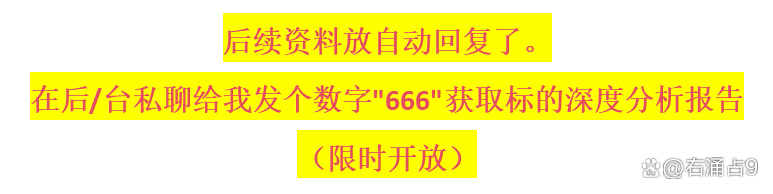 后续资料放自动回复了。

在后/台私聊给我发个数字"666"获取标的深度分析报告

（限时开放）

@右涌占9